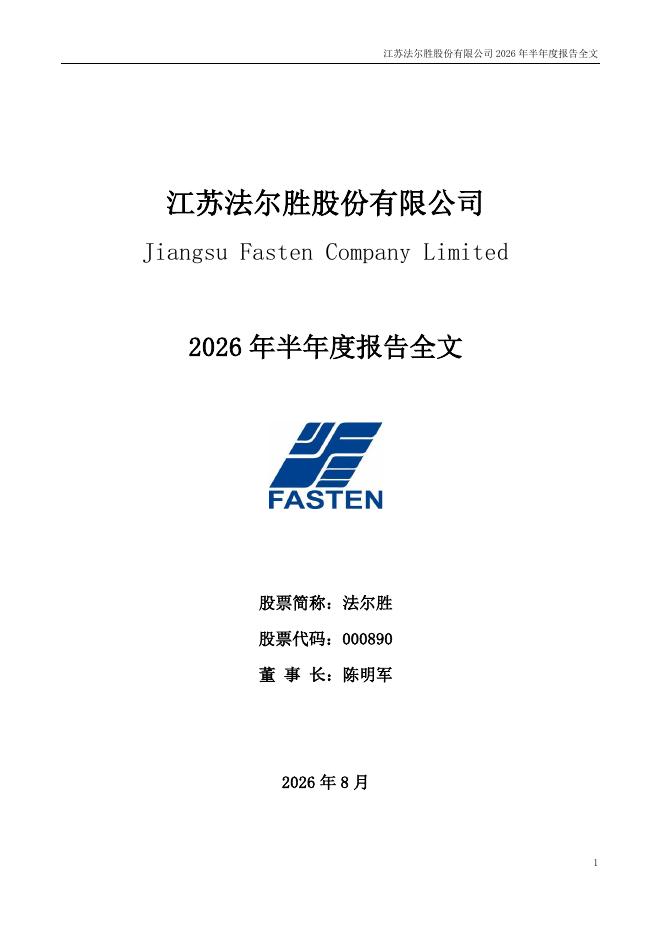 江苏法尔胜股份有限公司2026年半年度报告全文

江苏法尔胜股份有限公司

Jiangsu Fasten Company Limited

2026年半年度报告全文

FASTEN

股票简称：法尔胜

股票代码：000890

董 事 长：陈明军

2026年8月

1